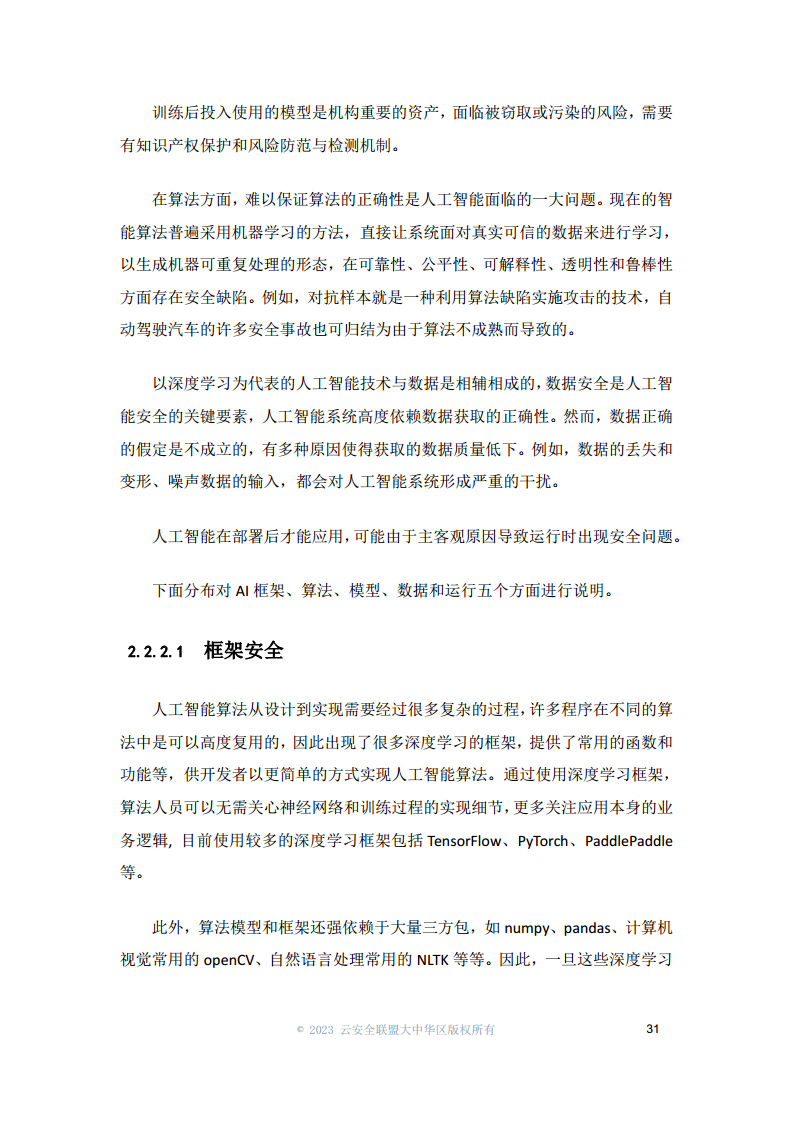 训练后投入使用的模型是机构重要的资产，面临被窃取或污染的风险，需要有知识产权保护和风险防范与检测机制。

在算法方面，难以保证算法的正确性是人工智能面临的一大问题。现在的智能算法普遍采用机器学习的方法，直接让系统面对真实可信的数据来进行学习，以生成机器可重复处理的形态，在可靠性、公平性、可解释性、透明性和鲁棒性方面存在安全缺陷。例如，对抗样本就是一种利用算法缺陷实施攻击的技术，自动驾驶汽车的许多安全事故也可归结为由于算法不成熟而导致的。

以深度学习为代表的人工智能技术与数据是相辅相成的，数据安全是人工智能安全的关键要素，人工智能系统高度依赖数据获取的正确性。然而，数据正确的假定是不成立的，有多种原因使得获取的数据质量低下。例如，数据的丢失和变形、噪声数据的输入，都会对人工智能系统形成严重的干扰。

人工智能在部署后才能应用，可能由于主客观原因导致运行时出现安全问题。

下面分布对 AI 框架、算法、模型、数据和运行五个方面进行说明。

2.2.2.1 框架安全

人工智能算法从设计到实现需要经过很多复杂的过程，许多程序在不同的算法中是可以高度复用的，因此出现了很多深度学习的框架，提供了常用的函数和功能等，供开发者以更简单的方式实现人工智能算法。通过使用深度学习框架，算法人员可以无需关心神经网络和训练过程的实现细节，更多关注应用本身的业务逻辑，目前使用较多的深度学习框架包括 TensorFlow、PyTorch、PaddlePaddle 等。

此外，算法模型和框架还强依赖于大量三方包，如 numpy、pandas、计算机视觉常用的 openCV、自然语言处理常用的 NLTK 等等。因此，一旦这些深度学习

© 2023 云安全联盟大中华区版权所有 31